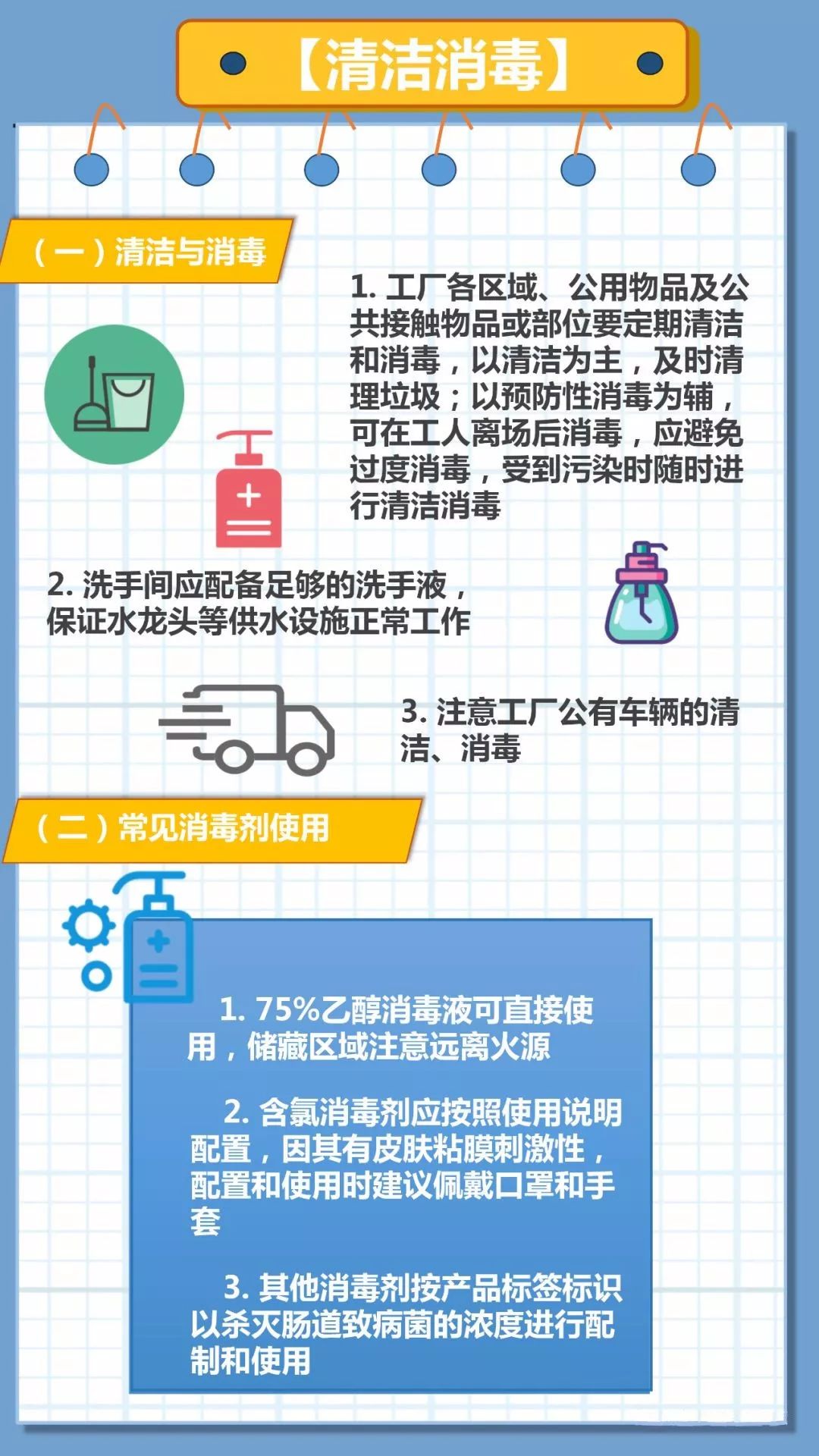 【清洁消毒】

（一）清洁与消毒

1. 工厂各区域、公用物品及公共接触物品或部位要定期清洁和消毒，以清洁为主，及时清理垃圾；以预防性消毒为辅，可在工人离场后消毒，应避免过度消毒，受到污染时随时进行清洁消毒

2. 洗手间应配备足够的洗手液，保证水龙头等供水设施正常工作

3. 注意工厂公有车辆的清洁、消毒

（二）常见消毒剂使用

1. 75%乙醇消毒液可直接使用，储藏区域注意远离火源

2. 含氯消毒剂应按照使用说明配置，因其有皮肤粘膜刺激性，配置和使用时建议佩戴口罩和手套

3. 其他消毒剂按产品标签标识以杀灭肠道致病菌的浓度进行配制和使用